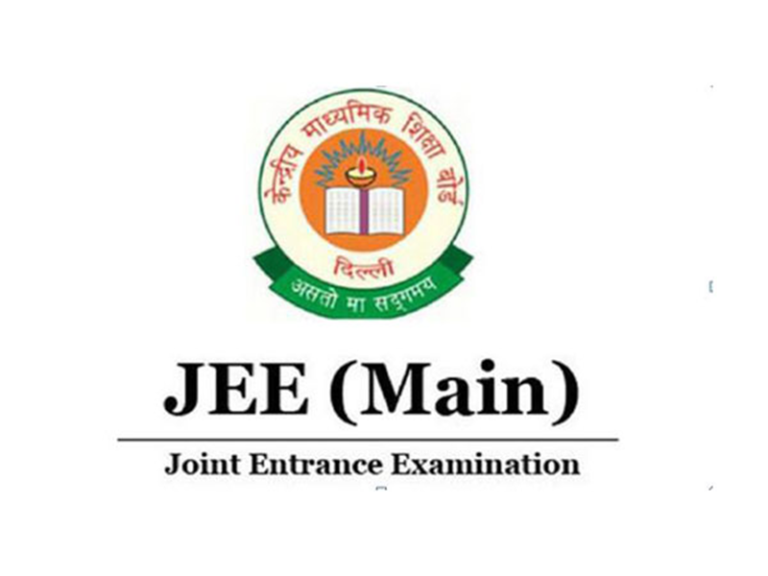 केन्द्रीय माध्यमिक शिक्षा बोर्ड
दिल्ली
असतो मा सद्गमय

JEE (Main)

Joint Entrance Examination